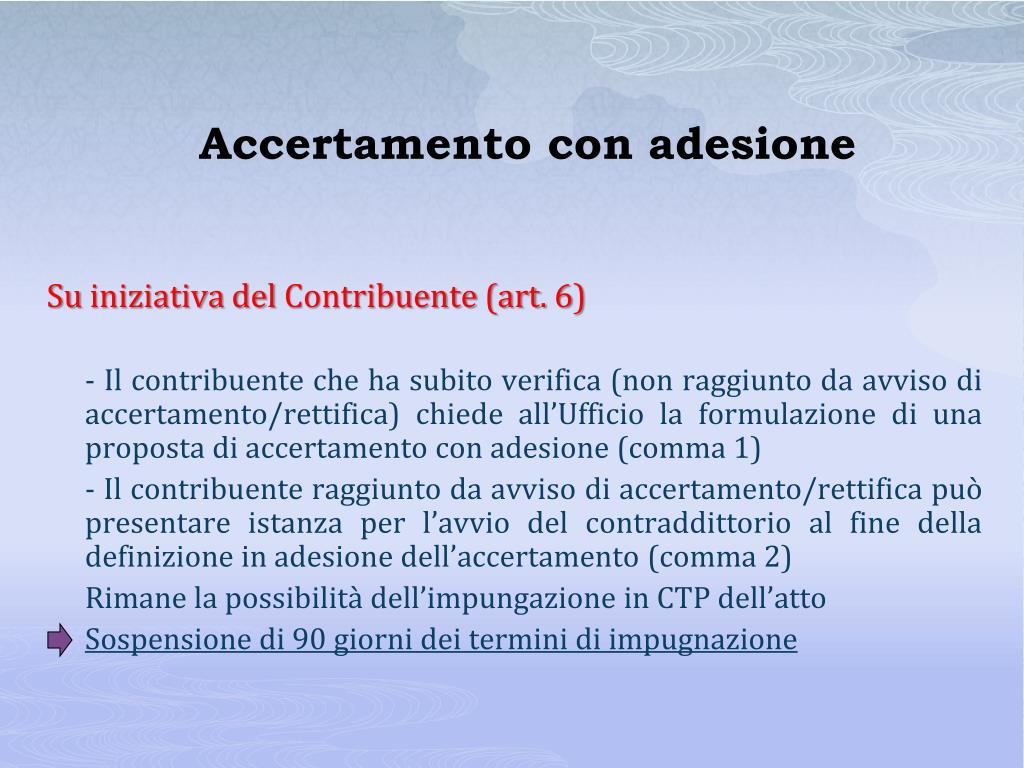 Accertamento con adesione

Su iniziativa del Contribuente (art. 6)

- Il contribuente che ha subito verifica (non raggiunto da avviso di accertamento/rettifica) chiede all’Ufficio la formulazione di una proposta di accertamento con adesione (comma 1)

- Il contribuente raggiunto da avviso di accertamento/rettifica può presentare istanza per l’avvio del contraddittorio al fine della definizione in adesione dell’accertamento (comma 2)

Rimane la possibilità dell’impungazione in CTP dell’atto

Sospensione di 90 giorni dei termini di impugnazione